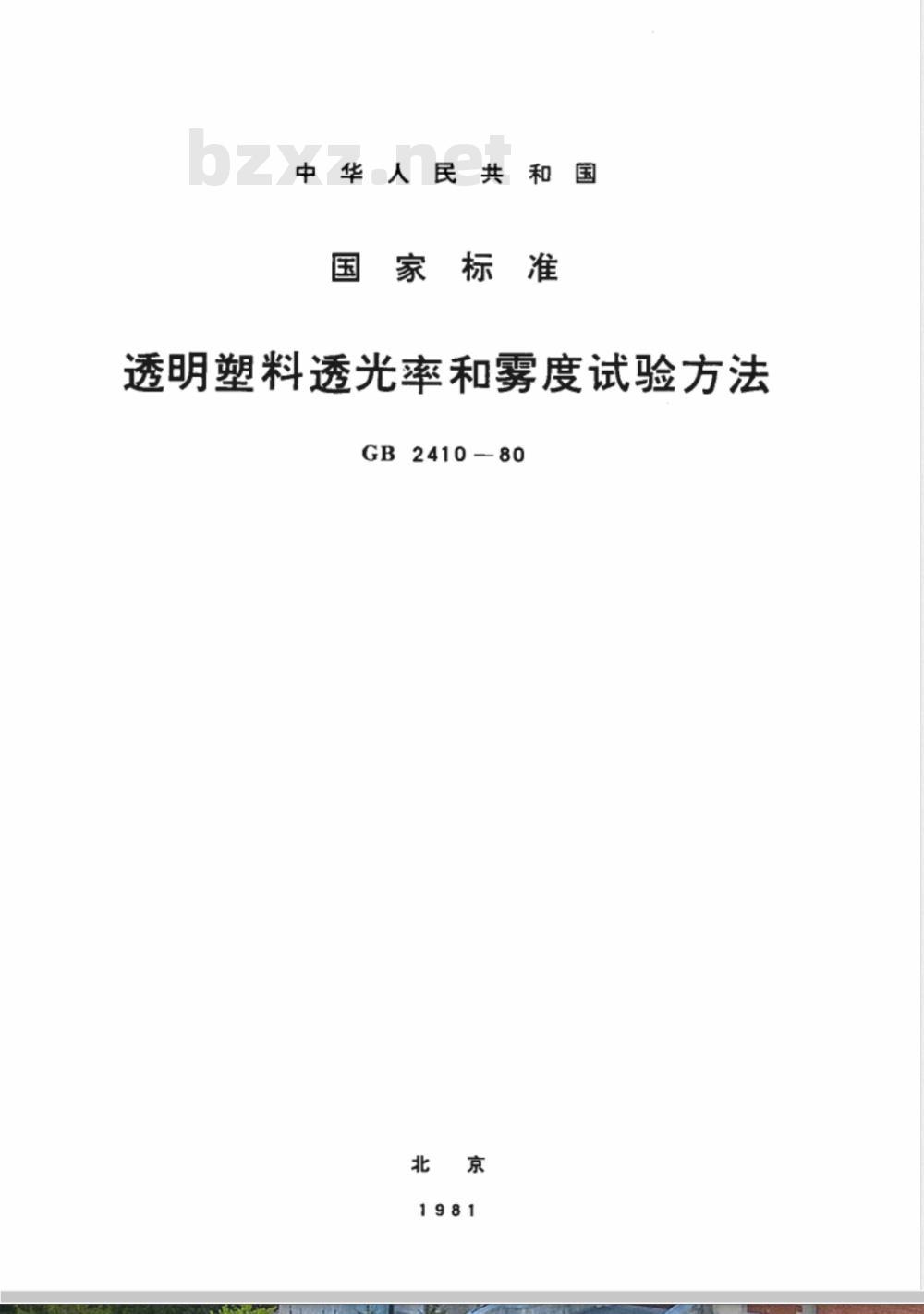 中华人民共和国

国家标准

透明塑料透光率和雾度试验方法

GB 2410—80

北京

1981

bzxz.net